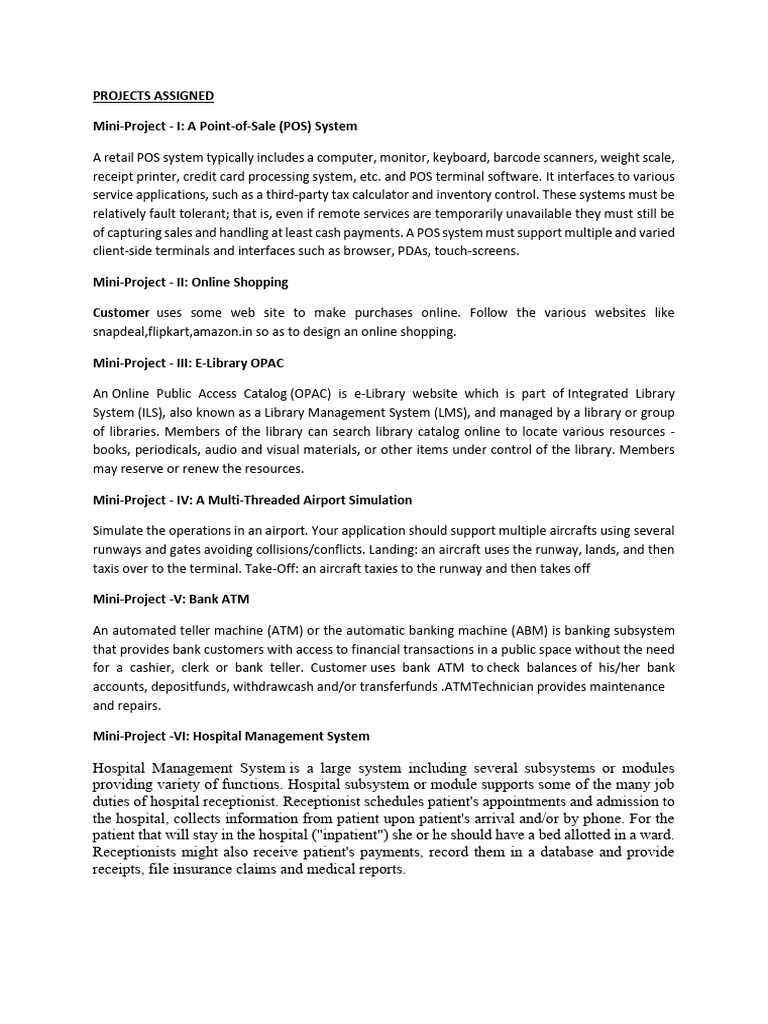 PROJECTS ASSIGNED

Mini-Project - I: A Point-of-Sale (POS) System

A retail POS system typically includes a computer, monitor, keyboard, barcode scanners, weight scale, receipt printer, credit card processing system, etc. and POS terminal software. It interfaces to various service applications, such as a third-party tax calculator and inventory control. These systems must be relatively fault tolerant; that is, even if remote services are temporarily unavailable they must still be of capturing sales and handling at least cash payments. A POS system must support multiple and varied client-side terminals and interfaces such as browser, PDAs, touch-screens.

Mini-Project - II: Online Shopping

Customer uses some web site to make purchases online. Follow the various websites like snapdeal,flipkart,amazon.in so as to design an online shopping.

Mini-Project - III: E-Library OPAC

An Online Public Access Catalog (OPAC) is e-Library website which is part of Integrated Library System (ILS), also known as a Library Management System (LMS), and managed by a library or group of libraries. Members of the library can search library catalog online to locate various resources - books, periodicals, audio and visual materials, or other items under control of the library. Members may reserve or renew the resources.

Mini-Project - IV: A Multi-Threaded Airport Simulation

Simulate the operations in an airport. Your application should support multiple aircrafts using several runways and gates avoiding collisions/conflicts. Landing: an aircraft uses the runway, lands, and then taxis over to the terminal. Take-Off: an aircraft taxies to the runway and then takes off

Mini-Project -V: Bank ATM

An automated teller machine (ATM) or the automatic banking machine (ABM) is banking subsystem that provides bank customers with access to financial transactions in a public space without the need for a cashier, clerk or bank teller. Customer uses bank ATM to check balances of his/her bank accounts, depositfunds, withdrawcash and/or transferfunds .ATMTechnician provides maintenance and repairs.

Mini-Project -VI: Hospital Management System

Hospital Management System is a large system including several subsystems or modules providing variety of functions. Hospital subsystem or module supports some of the many job duties of hospital receptionist. Receptionist schedules patient's appointments and admission to the hospital, collects information from patient upon patient's arrival and/or by phone. For the patient that will stay in the hospital ("inpatient") she or he should have a bed allotted in a ward. Receptionists might also receive patient's payments, record them in a database and provide receipts, file insurance claims and medical reports.